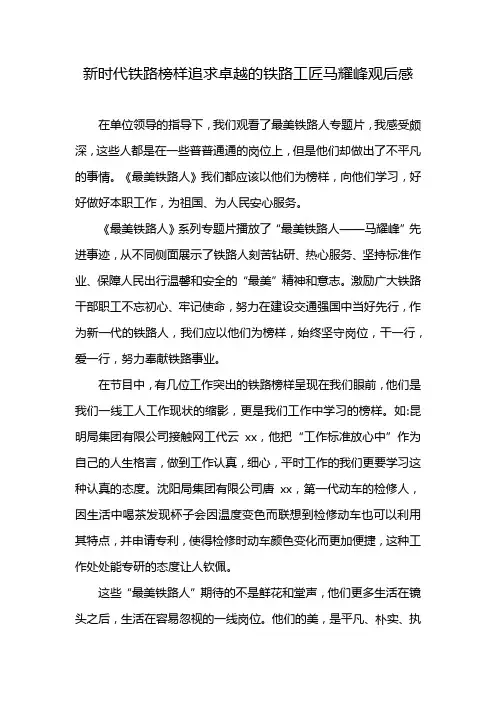 新时代铁路榜样追求卓越的铁路工匠马耀峰观后感

在单位领导的指导下，我们观看了最美铁路人专题片，我感受颇深，这些人都是在一些普普通通的岗位上，但是他们却做出了不平凡的事情。《最美铁路人》我们都应该以他们为榜样，向他们学习，好好做好本职工作，为祖国、为人民安心服务。

《最美铁路人》系列专题片播放了“最美铁路人——马耀峰”先进事迹，从不同侧面展示了铁路人刻苦钻研、热心服务、坚持标准作业、保障人民出行温馨和安全的“最美”精神和意志。激励广大铁路干部职工不忘初心、牢记使命，努力在建设交通强国中当好先行，作为新一代的铁路人，我们应以他们为榜样，始终坚守岗位，干一行，爱一行，努力奉献铁路事业。

在节目中，有几位工作突出的铁路榜样呈现在我们眼前，他们是我们一线工人工作现状的缩影，更是我们工作中学习的榜样。如:昆明局集团有限公司接触网工代云 xx，他把“工作标准放心中”作为自己的人生格言，做到工作认真，细心，平时工作的我们更要学习这种认真的态度。沈阳局集团有限公司唐 xx，第一代动车的检修人，因生活中喝茶发现杯子会因温度变色而联想到检修动车也可以利用其特点，并申请专利，使得检修时动车颜色变化而更加便捷，这种工作处处能专研的态度让人钦佩。

这些“最美铁路人”期待的不是鲜花和掌声，他们更多生活在镜头之后，生活在容易忽视的一线岗位。他们的美，是平凡、朴实、执